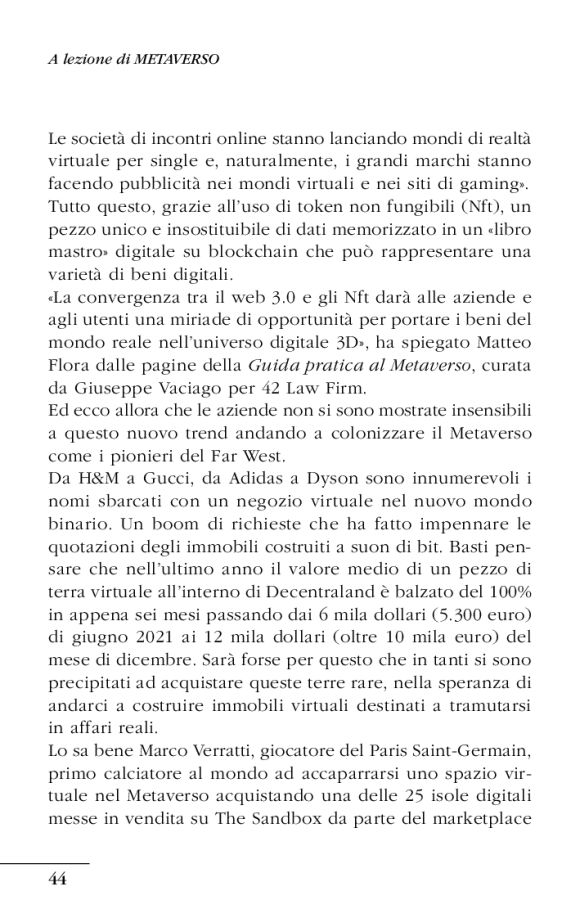 A lezione di METAVERSO

Le società di incontri online stanno lanciando mondi di realtà virtuale per single e, naturalmente, i grandi marchi stanno facendo pubblicità nei mondi virtuali e nei siti di gaming». Tutto questo, grazie all'uso di token non fungibili (Nft), un pezzo unico e insostituibile di dati memorizzato in un «libro mastro» digitale su blockchain che può rappresentare una varietà di beni digitali.
«La convergenza tra il web 3.0 e gli Nft darà alle aziende e agli utenti una miriade di opportunità per portare i beni del mondo reale nell'universo digitale 3D», ha spiegato Matteo Flora dalle pagine della Guida pratica al Metaverso, curata da Giuseppe Vaciago per 42 Law Firm.
Ed ecco allora che le aziende non si sono mostrate insensibili a questo nuovo trend andando a colonizzare il Metaverso come i pionieri del Far West.
Da H&M a Gucci, da Adidas a Dyson sono innumerevoli i nomi sbarcati con un negozio virtuale nel nuovo mondo binario. Un boom di richieste che ha fatto impennare le quotazioni degli immobili costruiti a suon di bit. Basti pensare che nell'ultimo anno il valore medio di un pezzo di terra virtuale all'interno di Decentraland è balzato del 100% in appena sei mesi passando dai 6 mila dollari (5.300 euro) di giugno 2021 ai 12 mila dollari (oltre 10 mila euro) del mese di dicembre. Sarà forse per questo che in tanti si sono precipitati ad acquistare queste terre rare, nella speranza di andarci a costruire immobili virtuali destinati a tramutarsi in affari reali.
Lo sa bene Marco Verratti, giocatore del Paris Saint-Germain, primo calciatore al mondo ad accaparrarsi uno spazio virtuale nel Metaverso acquistando una delle 25 isole digitali messe in vendita su The Sandbox da parte del marketplace

44